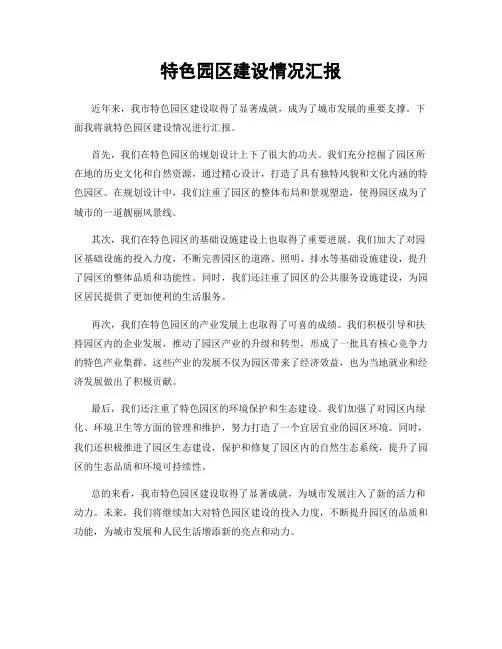 特色园区建设情况汇报

近年来，我市特色园区建设取得了显著成就，成为了城市发展的重要支撑。下面我将就特色园区建设情况进行汇报。

首先，我们在特色园区的规划设计上下了很大的功夫。我们充分挖掘了园区所在地的历史文化和自然资源，通过精心设计，打造了具有独特风貌和文化内涵的特色园区。在规划设计中，我们注重了园区的整体布局和景观塑造，使得园区成为了城市的一道靓丽风景线。

其次，我们在特色园区的基础设施建设上也取得了重要进展。我们加大了对园区基础设施的投入力度，不断完善园区的道路、照明、排水等基础设施建设，提升了园区的整体品质和功能性。同时，我们还注重了园区的公共服务设施建设，为园区居民提供了更加便利的生活服务。

再次，我们在特色园区的产业发展上也取得了可喜的成绩。我们积极引导和扶持园区内的企业发展，推动了园区产业的升级和转型，形成了一批具有核心竞争力的特色产业集群。这些产业的发展不仅为园区带来了经济效益，也为当地就业和经济发展做出了积极贡献。

最后，我们还注重了特色园区的环境保护和生态建设。我们加强了对园区内绿化、环境卫生等方面的管理和维护，努力打造了一个宜居宜业的园区环境。同时，我们还积极推进了园区生态建设，保护和修复了园区内的自然生态系统，提升了园区的生态品质和环境可持续性。

总的来看，我市特色园区建设取得了显著成就，为城市发展注入了新的活力和动力。未来，我们将继续加大对特色园区建设的投入力度，不断提升园区的品质和功能，为城市发展和人民生活增添新的亮点和动力。